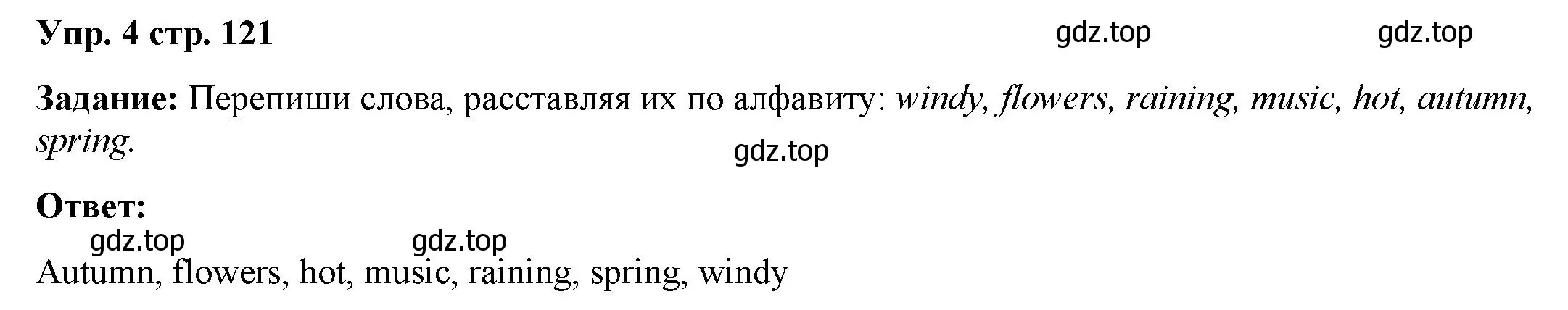 Упр. 4 стр. 121 gdz.top gdz.top

Задание: Перепиши слова, расставляя их по алфавиту: windy, flowers, raining, music, hot, autumn, spring.

gdz.top

Ответ:

gdz.top gdz.top

Autumn, flowers, hot, music, raining, spring, windy